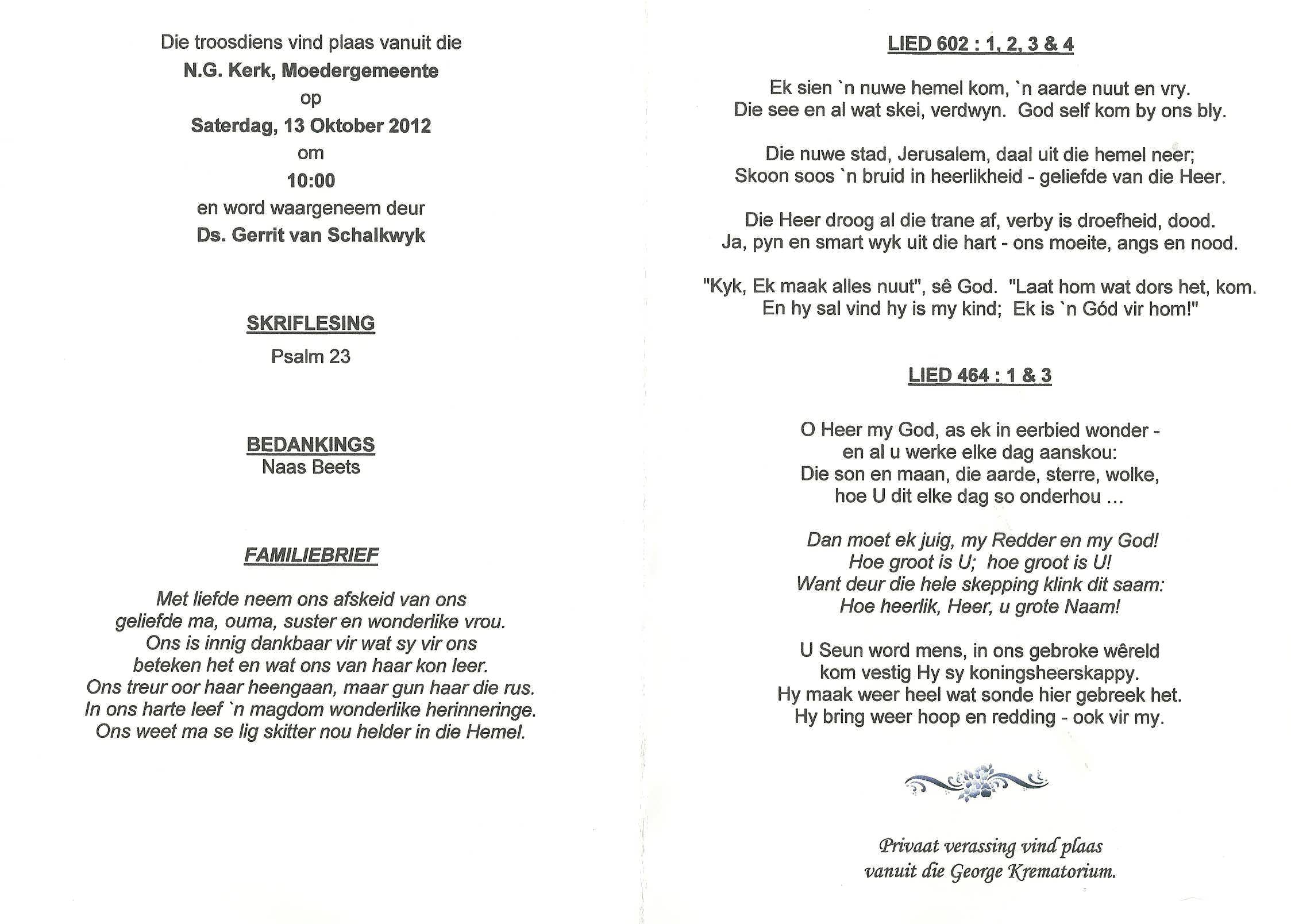 Die troosdiens vind plaas vanuit die
N.G. Kerk, Moedergemeente
op
Saterdag, 13 Oktober 2012
om
10:00
en word waargeneem deur
Ds. Gerrit van Schalkwyk

SKRIFLESING
Psalm 23

BEDANKINGS
Naas Beets

FAMILIEBRIEF

Met liefde neem ons afskeid van ons geliefde ma, ouma, suster en wonderlike vrou. Ons is innig dankbaar vir wat sy vir ons beteken het en wat ons van haar kon leer. Ons treur oor haar heengaan, maar gun haar die rus. In ons harte leef `n magdom wonderlike herinneringe. Ons weet ma se lig skitter nou helder in die Hemel.

LIED 602 : 1, 2, 3 & 4

Ek sien `n nuwe hemel kom, `n aarde nuut en vry.
Die see en al wat skei, verdwyn. God self kom by ons bly.

Die nuwe stad, Jerusalem, daal uit die hemel neer;
Skoon soos `n bruid in heerlikheid - geliefde van die Heer.

Die Heer droog al die trane af, verby is droefheid, dood.
Ja, pyn en smart wyk uit die hart - ons moeite, angs en nood.

"Kyk, Ek maak alles nuut", sê God. "Laat hom wat dors het, kom.
En hy sal vind hy is my kind; Ek is `n Gód vir hom!"

LIED 464 : 1 & 3

O Heer my God, as ek in eerbied wonder -
en al u werke elke dag aanskou:
Die son en maan, die aarde, sterre, wolke,
hoe U dit elke dag so onderhou ...

Dan moet ek juig, my Redder en my God!
Hoe groot is U; hoe groot is U!
Want deur die hele skepping klink dit saam:
Hoe heerlik, Heer, u grote Naam!

U Seun word mens, in ons gebroke wêreld
kom vestig Hy sy koningsheerskappy.
Hy maak weer heel wat sonde hier gebreek het.
Hy bring weer hoop en redding - ook vir my.

Privaat verassing vind plaas
vanuit die George Krematorium.